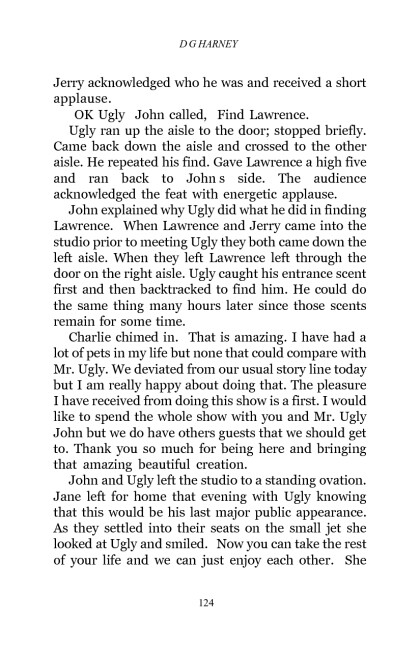 D G HARNEY

Jerry acknowledged who he was and received a short applause.

OK Ugly John called, Find Lawrence.

Ugly ran up the aisle to the door; stopped briefly. Came back down the aisle and crossed to the other aisle. He repeated his find. Gave Lawrence a high five and ran back to John s side. The audience acknowledged the feat with energetic applause.

John explained why Ugly did what he did in finding Lawrence. When Lawrence and Jerry came into the studio prior to meeting Ugly they both came down the left aisle. When they left Lawrence left through the door on the right aisle. Ugly caught his entrance scent first and then backtracked to find him. He could do the same thing many hours later since those scents remain for some time.

Charlie chimed in. That is amazing. I have had a lot of pets in my life but none that could compare with Mr. Ugly. We deviated from our usual story line today but I am really happy about doing that. The pleasure I have received from doing this show is a first. I would like to spend the whole show with you and Mr. Ugly John but we do have others guests that we should get to. Thank you so much for being here and bringing that amazing beautiful creation.

John and Ugly left the studio to a standing ovation. Jane left for home that evening with Ugly knowing that this would be his last major public appearance. As they settled into their seats on the small jet she looked at Ugly and smiled. Now you can take the rest of your life and we can just enjoy each other. She

124